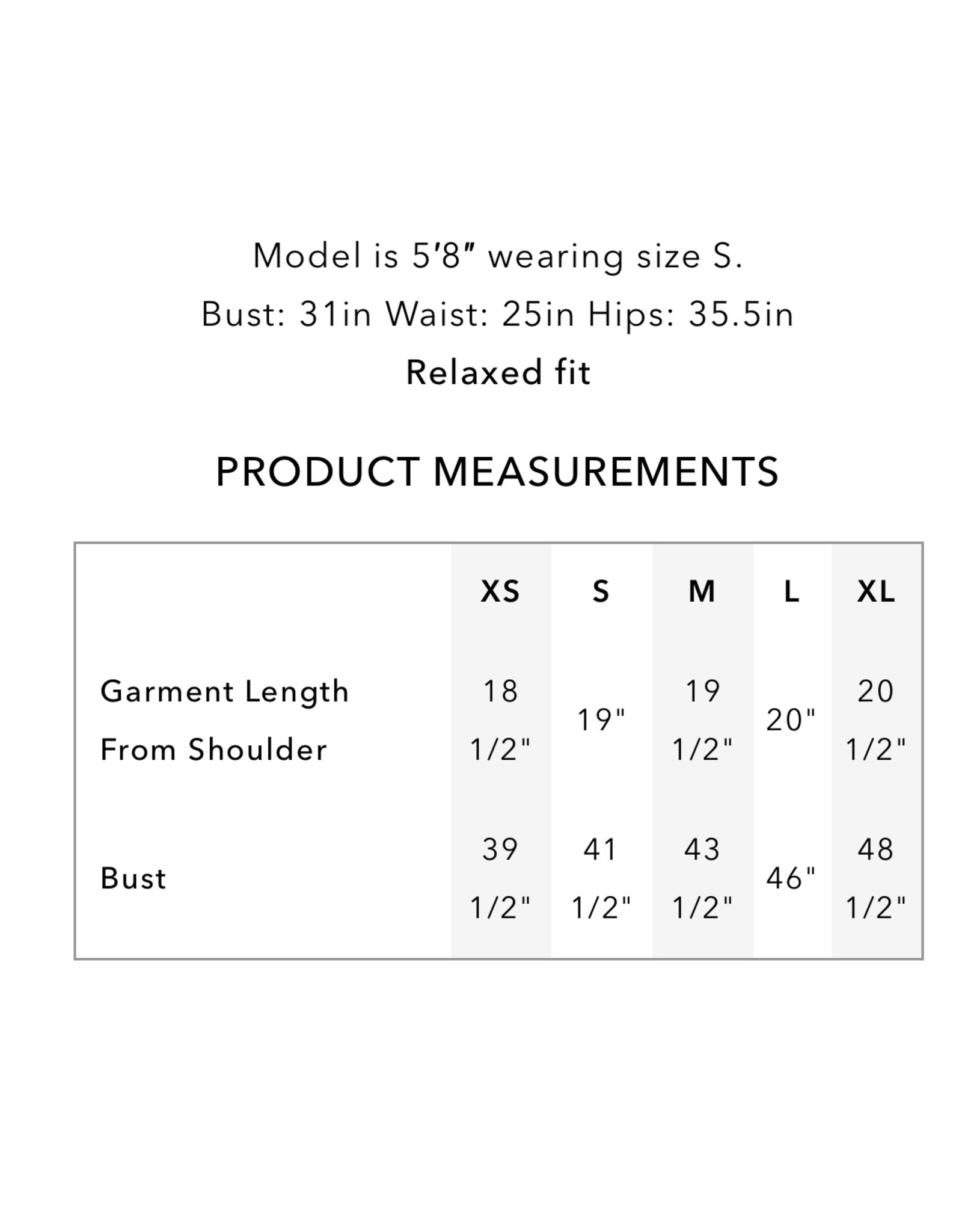 Model is 5'8" wearing size S.

Bust: 31in Waist: 25in Hips: 35.5in

Relaxed fit

PRODUCT MEASUREMENTS

|  | XS | S | M | L | XL |
|---|---|---|---|---|---|
| Garment Length From Shoulder | 18 1/2" | 19" | 19 1/2" | 20" | 20 1/2" |
| Bust | 39 1/2" | 41 1/2" | 43 1/2" | 46" | 48 1/2" |